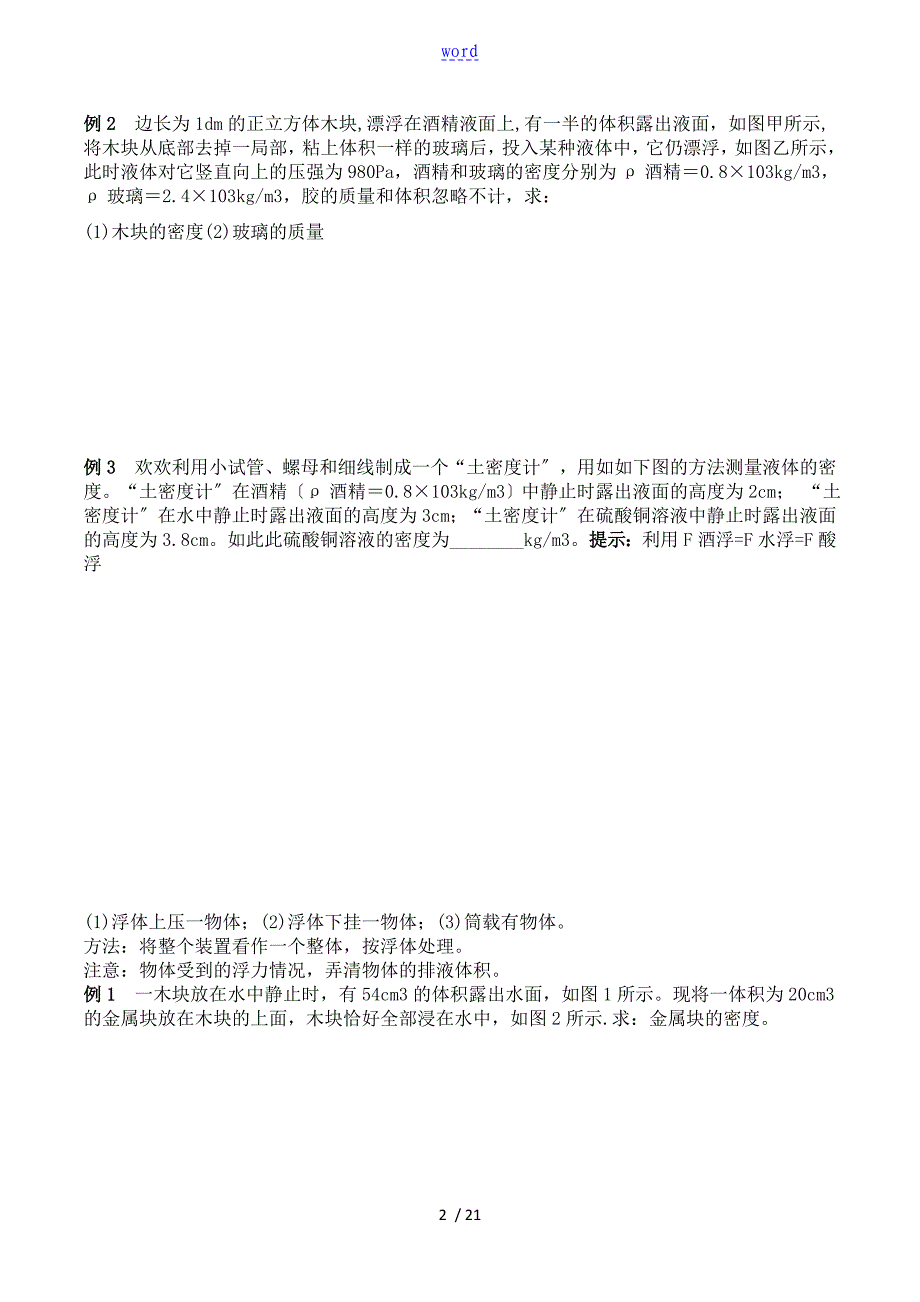 word

例 2　边长为 1dm 的正立方体木块,漂浮在酒精液面上,有一半的体积露出液面，如图甲所示,将木块从底部去掉一局部，粘上体积一样的玻璃后，投入某种液体中，它仍漂浮，如图乙所示，此时液体对它竖直向上的压强为 980Pa，酒精和玻璃的密度分别为 ρ 酒精＝0.8×103kg/m3，ρ 玻璃＝2.4×103kg/m3，胶的质量和体积忽略不计，求：

(1)木块的密度(2)玻璃的质量

例 3　欢欢利用小试管、螺母和细线制成一个“土密度计″，用如如下图的方法测量液体的密度。“土密度计″在酒精〔ρ 酒精＝0.8×103kg/m3〕中静止时露出液面的高度为 2cm；“土密度计″在水中静止时露出液面的高度为 3cm；“土密度计″在硫酸铜溶液中静止时露出液面的高度为 3.8cm。如此此硫酸铜溶液的密度为________kg/m3。提示：利用 F 酒浮=F 水浮=F 酸浮

(1)浮体上压一物体；(2)浮体下挂一物体；(3)筒载有物体。
方法：将整个装置看作一个整体，按浮体处理。
注意：物体受到的浮力情况，弄清物体的排液体积。
例 1　一木块放在水中静止时，有 54cm3 的体积露出水面，如图 1 所示。现将一体积为 20cm3 的金属块放在木块的上面，木块恰好全部浸在水中，如图 2 所示.求：金属块的密度。

2 / 21